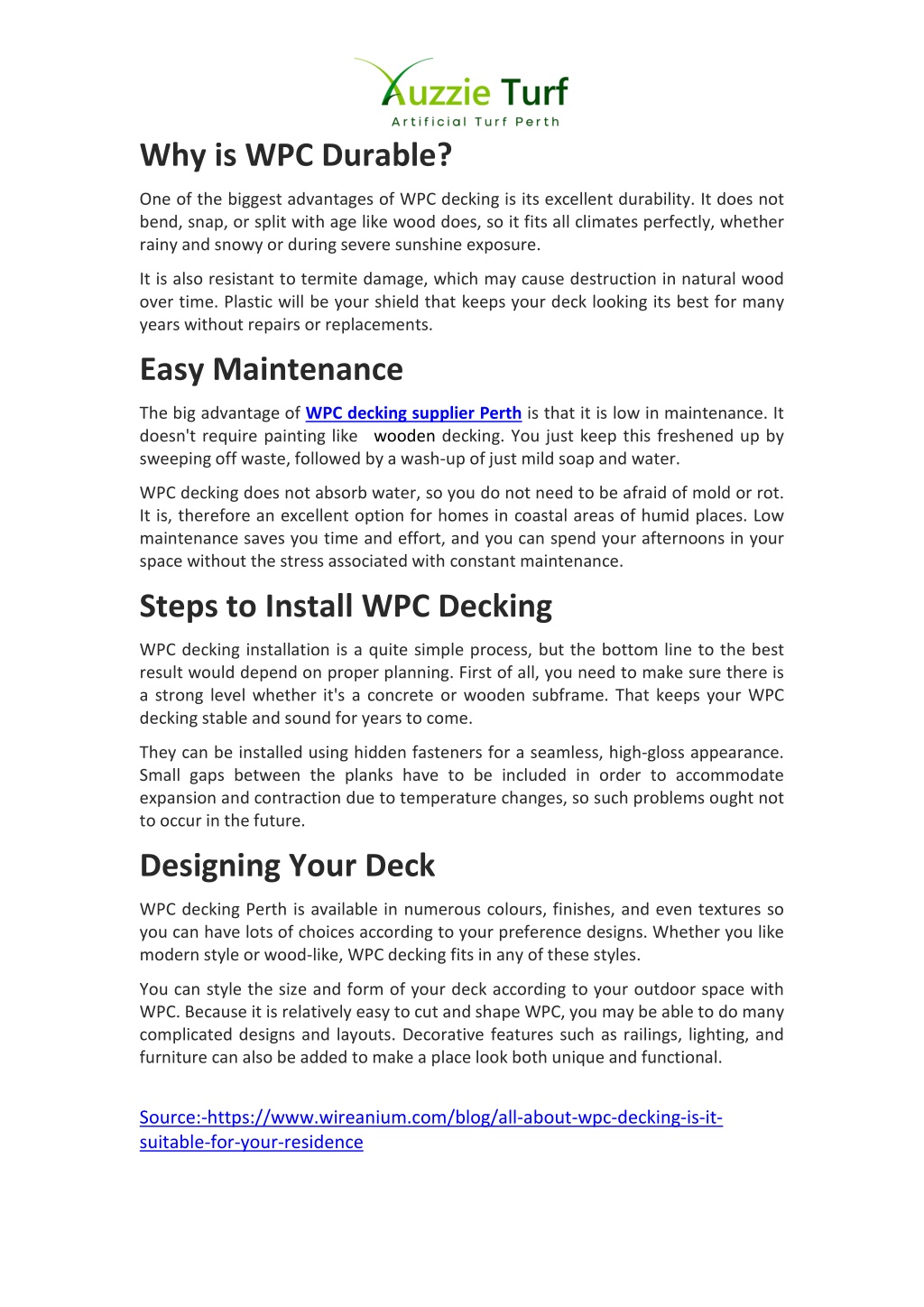 Auzzie Turf
Artificial Turf Perth

Why is WPC Durable?

One of the biggest advantages of WPC decking is its excellent durability. It does not bend, snap, or split with age like wood does, so it fits all climates perfectly, whether rainy and snowy or during severe sunshine exposure.

It is also resistant to termite damage, which may cause destruction in natural wood over time. Plastic will be your shield that keeps your deck looking its best for many years without repairs or replacements.

Easy Maintenance

The big advantage of WPC decking supplier Perth is that it is low in maintenance. It doesn't require painting like wooden decking. You just keep this freshened up by sweeping off waste, followed by a wash-up of just mild soap and water.

WPC decking does not absorb water, so you do not need to be afraid of mold or rot. It is, therefore an excellent option for homes in coastal areas of humid places. Low maintenance saves you time and effort, and you can spend your afternoons in your space without the stress associated with constant maintenance.

Steps to Install WPC Decking

WPC decking installation is a quite simple process, but the bottom line to the best result would depend on proper planning. First of all, you need to make sure there is a strong level whether it's a concrete or wooden subframe. That keeps your WPC decking stable and sound for years to come.

They can be installed using hidden fasteners for a seamless, high-gloss appearance. Small gaps between the planks have to be included in order to accommodate expansion and contraction due to temperature changes, so such problems ought not to occur in the future.

Designing Your Deck

WPC decking Perth is available in numerous colours, finishes, and even textures so you can have lots of choices according to your preference designs. Whether you like modern style or wood-like, WPC decking fits in any of these styles.

You can style the size and form of your deck according to your outdoor space with WPC. Because it is relatively easy to cut and shape WPC, you may be able to do many complicated designs and layouts. Decorative features such as railings, lighting, and furniture can also be added to make a place look both unique and functional.

Source:-https://www.wireanium.com/blog/all-about-wpc-decking-is-it-suitable-for-your-residence